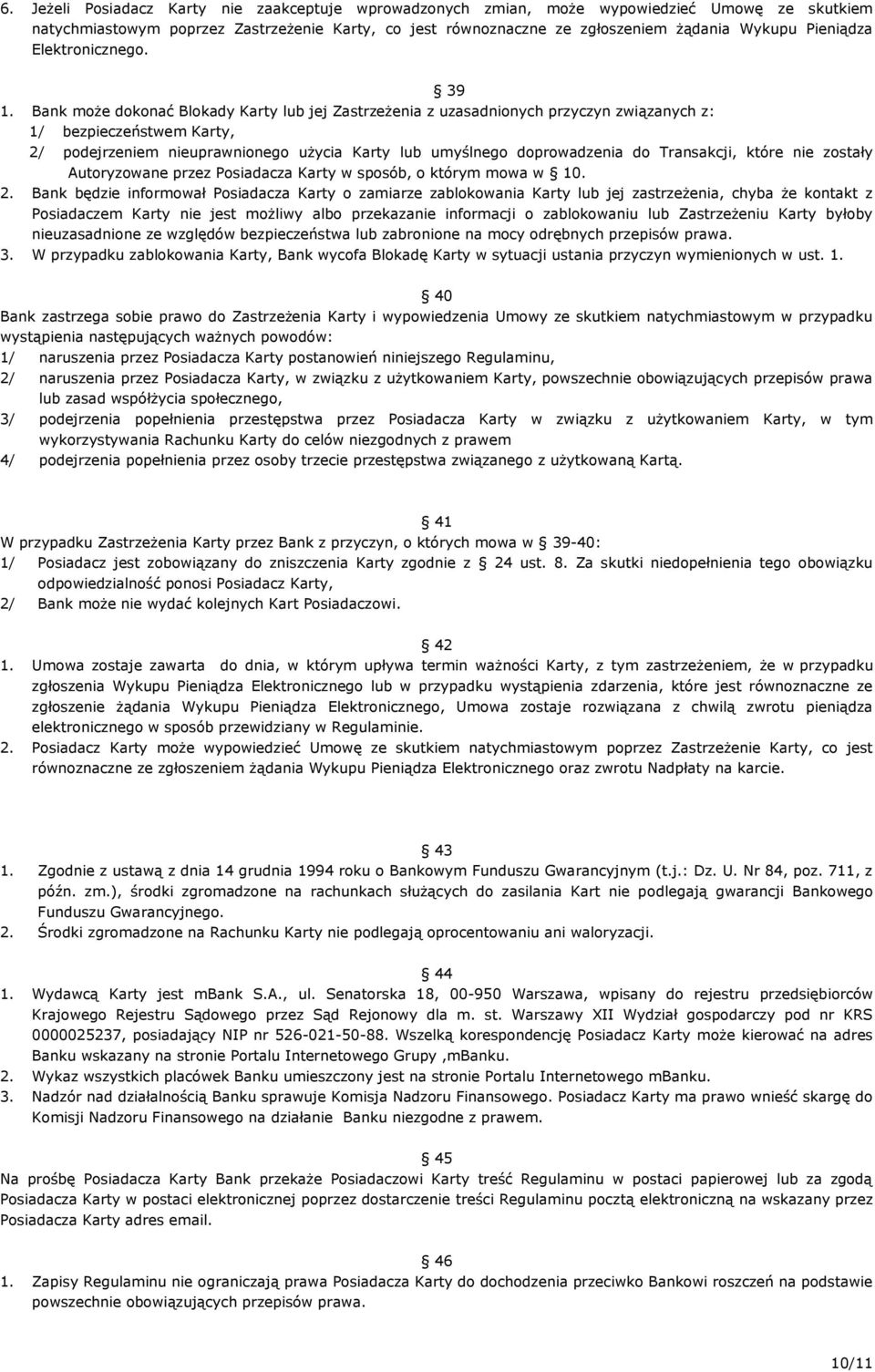 6. Jeżeli Posiadacz Karty nie zaakceptuje wprowadzonych zmian, może wypowiedzieć Umowę ze skutkiem natychmiastowym poprzez Zastrzeżenie Karty, co jest równoznaczne ze zgłoszeniem żądania Wykupu Pieniądza Elektronicznego.

39

1. Bank może dokonać Blokady Karty lub jej Zastrzeżenia z uzasadnionych przyczyn związanych z:
1/ bezpieczeństwem Karty,
2/ podejrzeniem nieuprawnionego użycia Karty lub umyślnego doprowadzenia do Transakcji, które nie zostały Autoryzowane przez Posiadacza Karty w sposób, o którym mowa w 10.
2. Bank będzie informował Posiadacza Karty o zamiarze zablokowania Karty lub jej zastrzeżenia, chyba że kontakt z Posiadaczem Karty nie jest możliwy albo przekazanie informacji o zablokowaniu lub Zastrzeżeniu Karty byłoby nieuzasadnione ze względów bezpieczeństwa lub zabronione na mocy odrębnych przepisów prawa.
3. W przypadku zablokowania Karty, Bank wycofa Blokadę Karty w sytuacji ustania przyczyn wymienionych w ust. 1.

40

Bank zastrzega sobie prawo do Zastrzeżenia Karty i wypowiedzenia Umowy ze skutkiem natychmiastowym w przypadku wystąpienia następujących ważnych powodów:
1/ naruszenia przez Posiadacza Karty postanowień niniejszego Regulaminu,
2/ naruszenia przez Posiadacza Karty, w związku z użytkowaniem Karty, powszechnie obowiązujących przepisów prawa lub zasad współżycia społecznego,
3/ podejrzenia popełnienia przestępstwa przez Posiadacza Karty w związku z użytkowaniem Karty, w tym wykorzystywania Rachunku Karty do celów niezgodnych z prawem
4/ podejrzenia popełnienia przez osoby trzecie przestępstwa związanego z użytkowaną Kartą.

41

W przypadku Zastrzeżenia Karty przez Bank z przyczyn, o których mowa w 39-40:
1/ Posiadacz jest zobowiązany do zniszczenia Karty zgodnie z 24 ust. 8. Za skutki niedopełnienia tego obowiązku odpowiedzialność ponosi Posiadacz Karty,
2/ Bank może nie wydać kolejnych Kart Posiadaczowi.

42

1. Umowa zostaje zawarta do dnia, w którym upływa termin ważności Karty, z tym zastrzeżeniem, że w przypadku zgłoszenia Wykupu Pieniądza Elektronicznego lub w przypadku wystąpienia zdarzenia, które jest równoznaczne ze zgłoszenie żądania Wykupu Pieniądza Elektronicznego, Umowa zostaje rozwiązana z chwilą zwrotu pieniądza elektronicznego w sposób przewidziany w Regulaminie.
2. Posiadacz Karty może wypowiedzieć Umowę ze skutkiem natychmiastowym poprzez Zastrzeżenie Karty, co jest równoznaczne ze zgłoszeniem żądania Wykupu Pieniądza Elektronicznego oraz zwrotu Nadpłaty na karcie.

43

1. Zgodnie z ustawą z dnia 14 grudnia 1994 roku o Bankowym Funduszu Gwarancyjnym (t.j.: Dz. U. Nr 84, poz. 711, z późn. zm.), środki zgromadzone na rachunkach służących do zasilania Kart nie podlegają gwarancji Bankowego Funduszu Gwarancyjnego.
2. Środki zgromadzone na Rachunku Karty nie podlegają oprocentowaniu ani waloryzacji.

44

1. Wydawcą Karty jest mBank S.A., ul. Senatorska 18, 00-950 Warszawa, wpisany do rejestru przedsiębiorców Krajowego Rejestru Sądowego przez Sąd Rejonowy dla m. st. Warszawy XII Wydział gospodarczy pod nr KRS 0000025237, posiadający NIP nr 526-021-50-88. Wszelką korespondencję Posiadacz Karty może kierować na adres Banku wskazany na stronie Portalu Internetowego Grupy ,mBanku.
2. Wykaz wszystkich placówek Banku umieszczony jest na stronie Portalu Internetowego mBanku.
3. Nadzór nad działalnością Banku sprawuje Komisja Nadzoru Finansowego. Posiadacz Karty ma prawo wnieść skargę do Komisji Nadzoru Finansowego na działanie Banku niezgodne z prawem.

45

Na prośbę Posiadacza Karty Bank przekaże Posiadaczowi Karty treść Regulaminu w postaci papierowej lub za zgodą Posiadacza Karty w postaci elektronicznej poprzez dostarczenie treści Regulaminu pocztą elektroniczną na wskazany przez Posiadacza Karty adres email.

46

1. Zapisy Regulaminu nie ograniczają prawa Posiadacza Karty do dochodzenia przeciwko Bankowi roszczeń na podstawie powszechnie obowiązujących przepisów prawa.

10/11